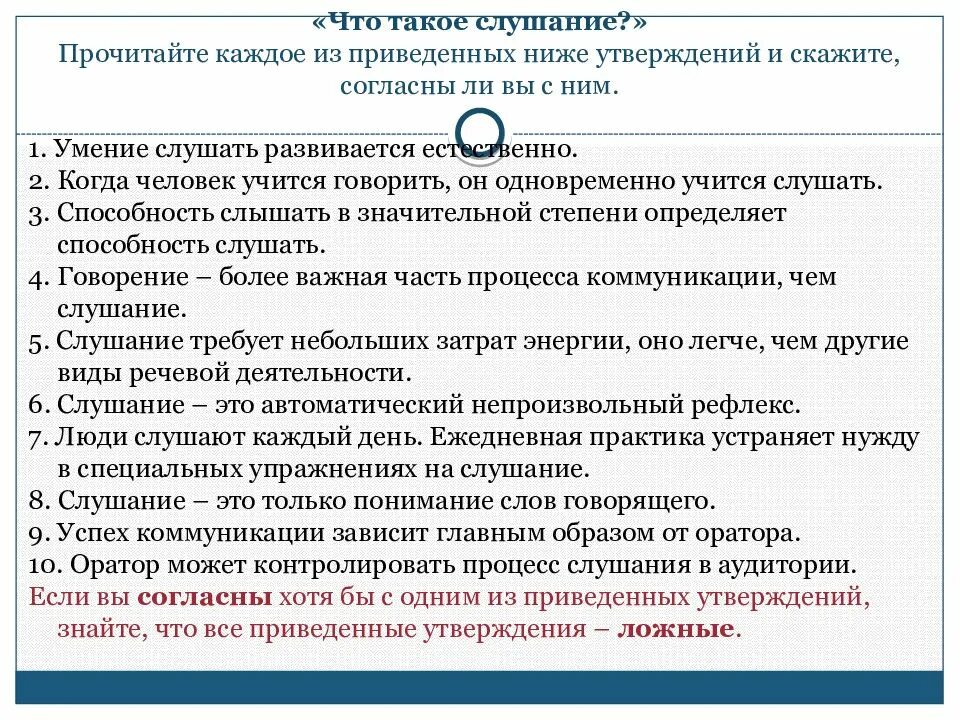 «Что такое слушание?»
Прочитайте каждое из приведенных ниже утверждений и скажите, согласны ли вы с ним.

1. Умение слушать развивается естественно.
2. Когда человек учится говорить, он одновременно учится слушать.
3. Способность слышать в значительной степени определяет способность слушать.
4. Говорение – более важная часть процесса коммуникации, чем слушание.
5. Слушание требует небольших затрат энергии, оно легче, чем другие виды речевой деятельности.
6. Слушание – это автоматический непроизвольный рефлекс.
7. Люди слушают каждый день. Ежедневная практика устраняет нужду в специальных упражнениях на слушание.
8. Слушание – это только понимание слов говорящего.
9. Успех коммуникации зависит главным образом от оратора.
10. Оратор может контролировать процесс слушания в аудитории.
Если вы согласны хотя бы с одним из приведенных утверждений, знайте, что все приведенные утверждения – ложные.